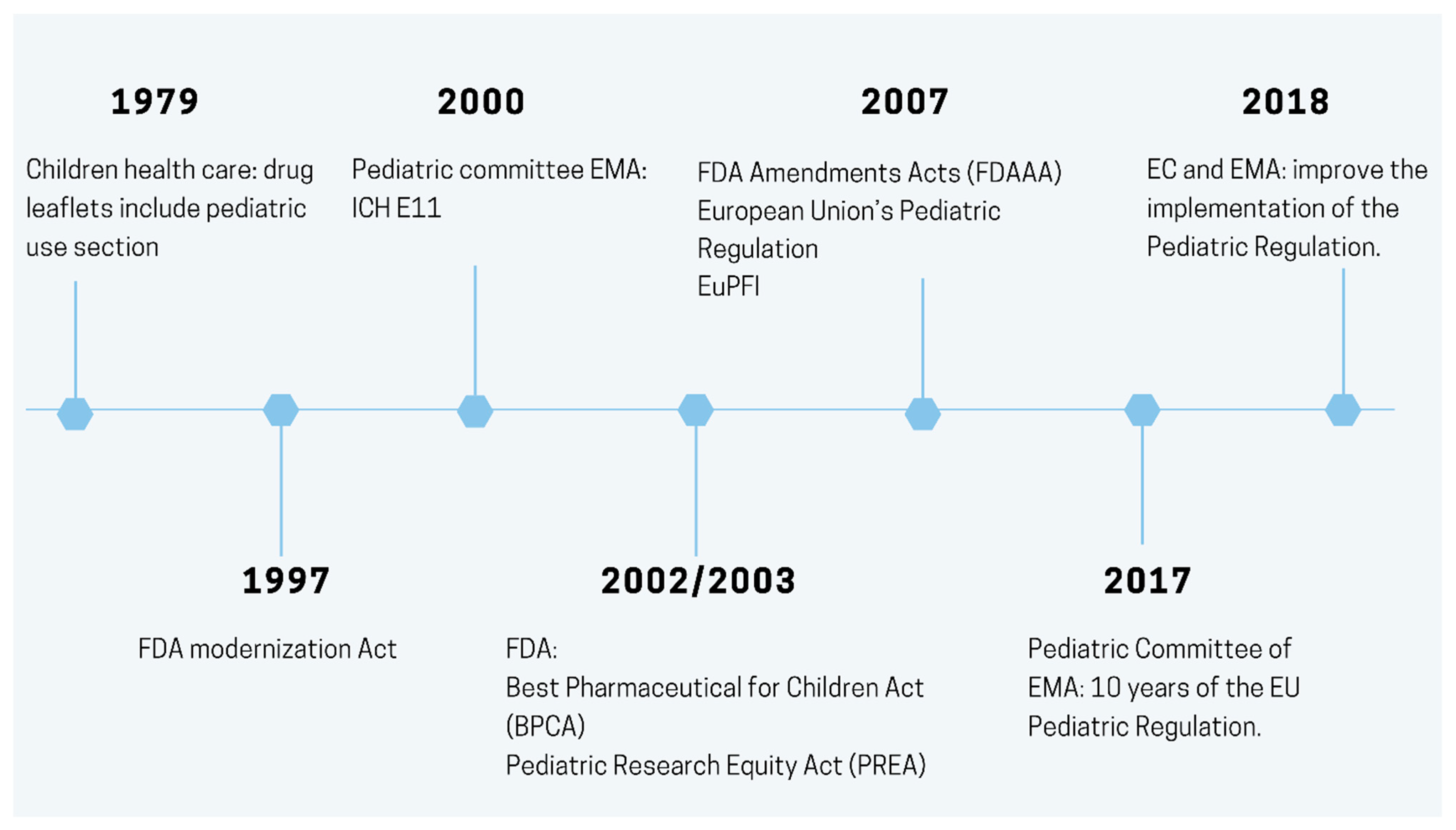 1979

Children health care: drug leaflets include pediatric use section

2000

Pediatric committee EMA: ICH E11

2007

FDA Amendments Acts (FDAAA)
European Union's Pediatric Regulation
EuPFI

2018

EC and EMA: improve the implementation of the Pediatric Regulation.

1997

FDA modernization Act

2002/2003

FDA:
Best Pharmaceutical for Children Act (BPCA)
Pediatric Research Equity Act (PREA)

2017

Pediatric Committee of EMA: 10 years of the EU Pediatric Regulation.